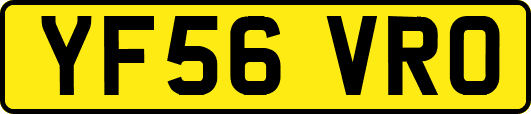 YF56 VRO